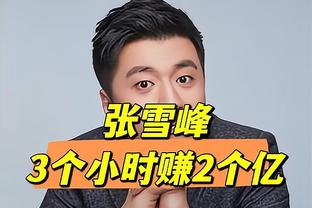 张雪峰
3个小时赚2个亿